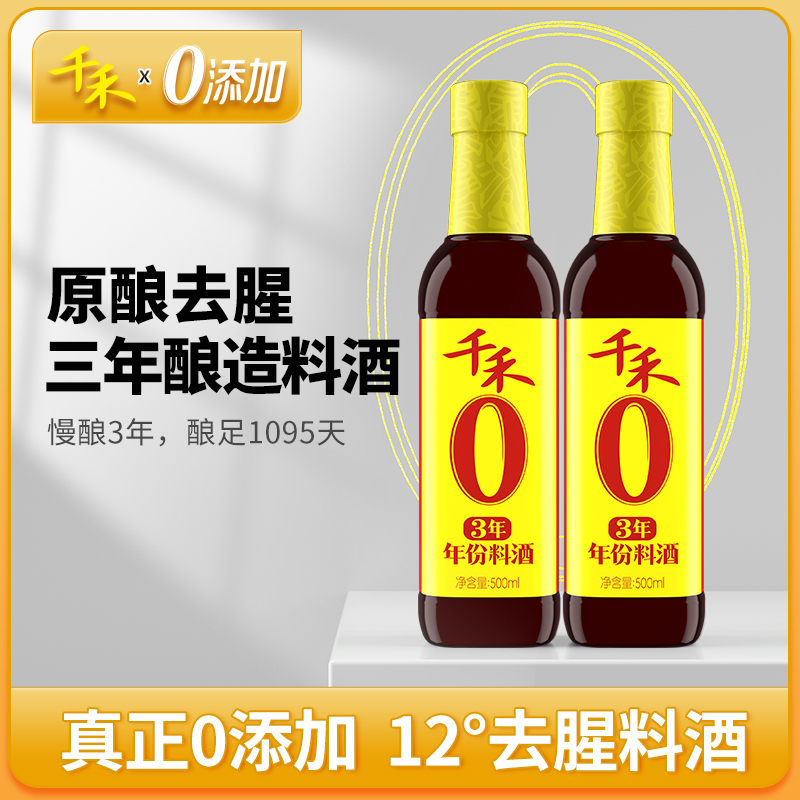 千禾 x 0添加

原酿去腥
三年酿造料酒
慢酿3年，酿足1095天

千禾
0
3年
年份料酒
净含量:500ml

千禾
0
3年
年份料酒
净含量:500ml

真正0添加 12°去腥料酒